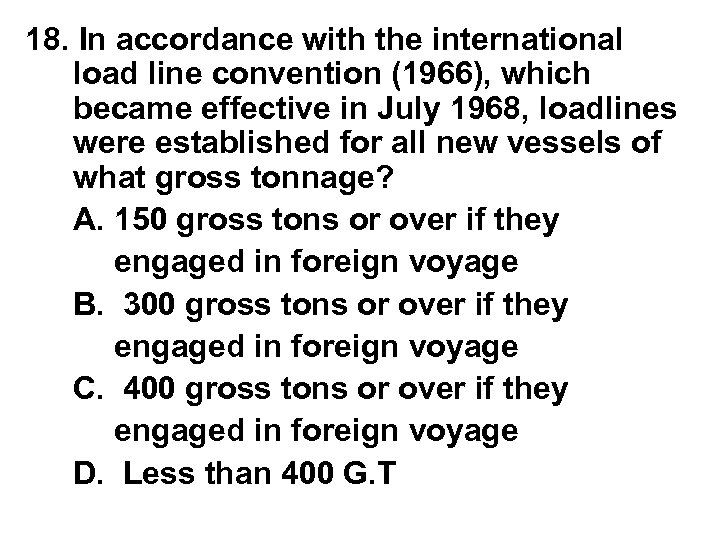 18. In accordance with the international load line convention (1966), which became effective in July 1968, loadlines were established for all new vessels of what gross tonnage?

A. 150 gross tons or over if they engaged in foreign voyage

B. 300 gross tons or over if they engaged in foreign voyage

C. 400 gross tons or over if they engaged in foreign voyage

D. Less than 400 G.T